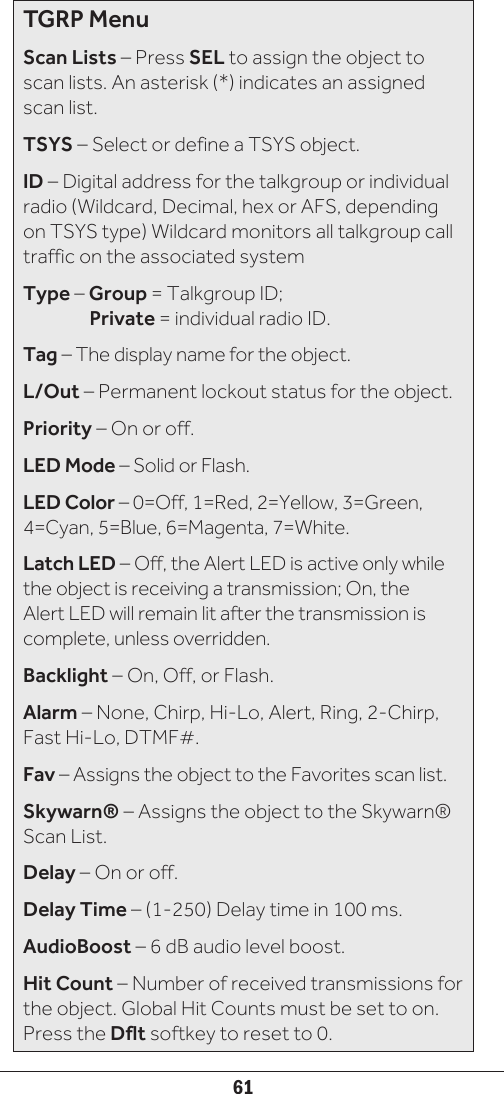 TGRP Menu

Scan Lists – Press SEL to assign the object to scan lists. An asterisk (*) indicates an assigned scan list.

TSYS – Select or define a TSYS object.

ID – Digital address for the talkgroup or individual radio (Wildcard, Decimal, hex or AFS, depending on TSYS type) Wildcard monitors all talkgroup call traffic on the associated system

Type – Group = Talkgroup ID;
Private = individual radio ID.

Tag – The display name for the object.

L/Out – Permanent lockout status for the object.

Priority – On or off.

LED Mode – Solid or Flash.

LED Color – 0=Off, 1=Red, 2=Yellow, 3=Green, 4=Cyan, 5=Blue, 6=Magenta, 7=White.

Latch LED – Off, the Alert LED is active only while the object is receiving a transmission; On, the Alert LED will remain lit after the transmission is complete, unless overridden.

Backlight – On, Off, or Flash.

Alarm – None, Chirp, Hi-Lo, Alert, Ring, 2-Chirp, Fast Hi-Lo, DTMF#.

Fav – Assigns the object to the Favorites scan list.

Skywarn® – Assigns the object to the Skywarn® Scan List.

Delay – On or off.

Delay Time – (1-250) Delay time in 100 ms.

AudioBoost – 6 dB audio level boost.

Hit Count – Number of received transmissions for the object. Global Hit Counts must be set to on. Press the Dflt softkey to reset to 0.

61